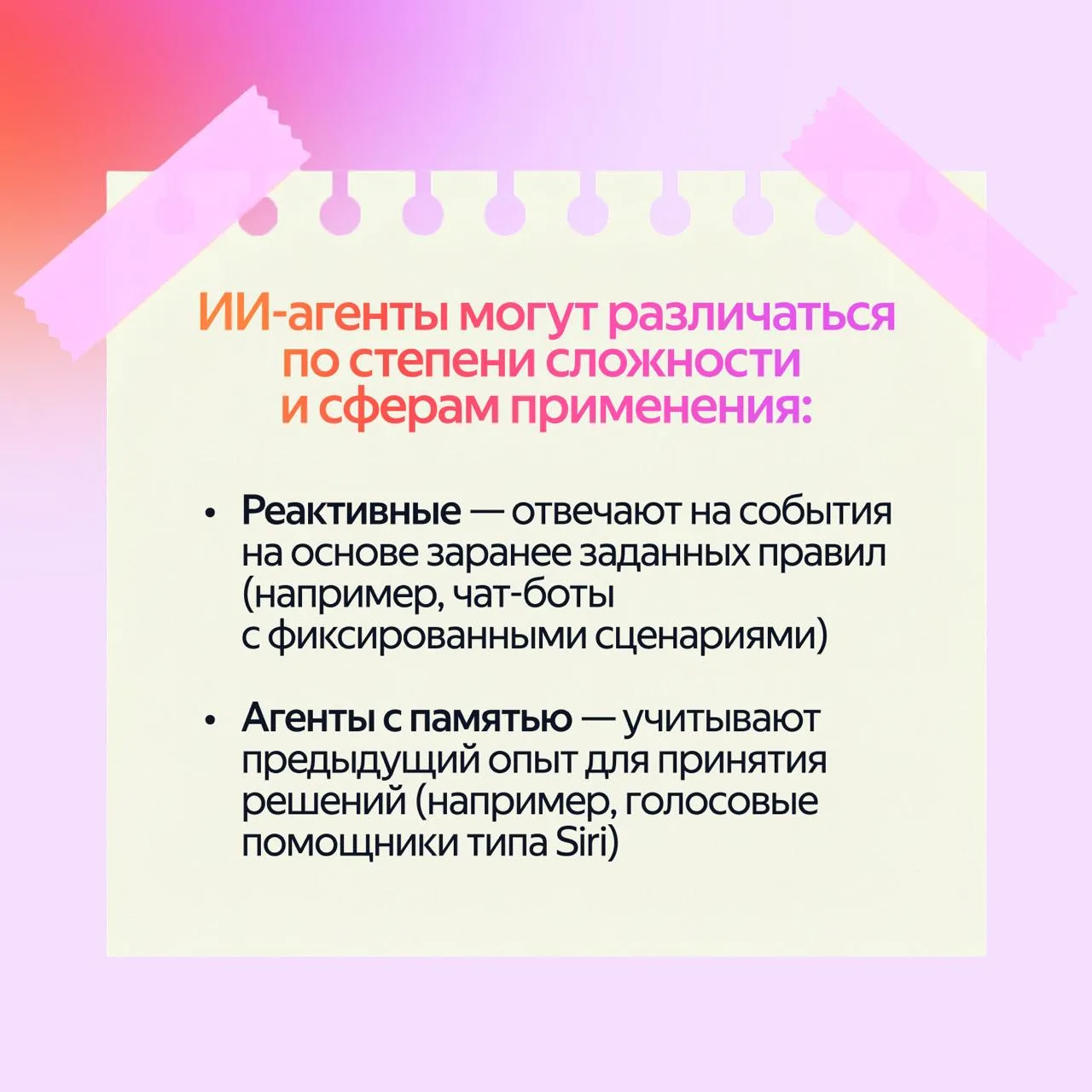 ИИ-агенты могут различаться по степени сложности и сферам применения:

• Реактивные — отвечают на события на основе заранее заданных правил (например, чат-боты с фиксированными сценариями)

• Агенты с памятью — учитывают предыдущий опыт для принятия решений (например, голосовые помощники типа Siri)